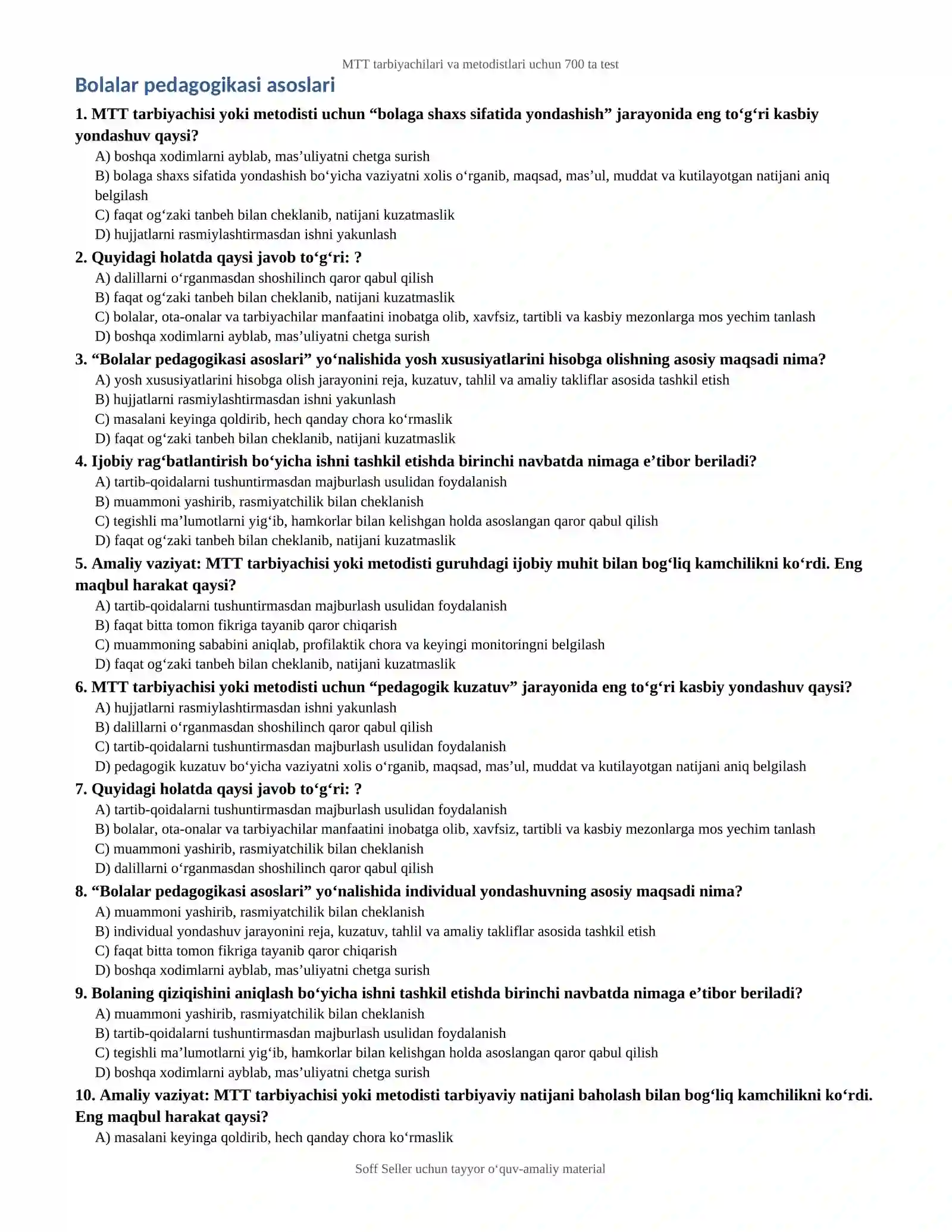 MTT tarbiyachilari va metodistlari uchun 700 ta test

Bolalar pedagogikasi asoslari

1. MTT tarbiyachisi yoki metodisti uchun "bolaga shaxs sifatida yondashish" jarayonida eng to'g'ri kasbiy yondashuv qaysi?

A) boshqa xodimlarni ayblab, mas'uliyatni chetga surish
B) bolaga shaxs sifatida yondashish bo'yicha vaziyatni xolis o'rganib, maqsad, mas'ul, muddat va kutilayotgan natijani aniq belgilash
C) faqat og'zaki tanbeh bilan cheklanib, natijani kuzatmaslik
D) hujjatlarni rasmiylashtirmasdan ishni yakunlash

2. Quyidagi holatda qaysi javob to'g'ri: ?

A) dalillarni o'rganmasdan shoshilinch qaror qabul qilish
B) faqat og'zaki tanbeh bilan cheklanib, natijani kuzatmaslik
C) bolalar, ota-onalar va tarbiyachilar manfaatini inobatga olib, xavfsiz, tartibli va kasbiy mezonlarga mos yechim tanlash
D) boshqa xodimlarni ayblab, mas'uliyatni chetga surish

3. "Bolalar pedagogikasi asoslari" yo'nalishida yosh xususiyatlarini hisobga olishning asosiy maqsadi nima?

A) yosh xususiyatlarini hisobga olish jarayonini reja, kuzatuv, tahlil va amaliy takliflar asosida tashkil etish
B) hujjatlarni rasmiylashtirmasdan ishni yakunlash
C) masalani keyinga qoldirib, hech qanday chora ko'rmaslik
D) faqat og'zaki tanbeh bilan cheklanib, natijani kuzatmaslik

4. Ijobiy rag'batlantirish bo'yicha ishni tashkil etishda birinchi navbatda nimaga e'tibor beriladi?

A) tartib-qoidalarni tushuntirmasdan majburlash usulidan foydalanish
B) muammoni yashirib, rasmiyatchilik bilan cheklanish
C) tegishli ma'lumotlarni yig'ib, hamkorlar bilan kelishgan holda asoslangan qaror qabul qilish
D) faqat og'zaki tanbeh bilan cheklanib, natijani kuzatmaslik

5. Amaliy vaziyat: MTT tarbiyachisi yoki metodisti guruhdagi ijobiy muhit bilan bog'liq kamchilikni ko'rdi. Eng maqbul harakat qaysi?

A) tartib-qoidalarni tushuntirmasdan majburlash usulidan foydalanish
B) faqat bitta tomon fikriga tayanib qaror chiqarish
C) muammoning sababini aniqlab, profilaktik chora va keyingi monitoringni belgilash
D) faqat og'zaki tanbeh bilan cheklanib, natijani kuzatmaslik

6. MTT tarbiyachisi yoki metodisti uchun "pedagogik kuzatuv" jarayonida eng to'g'ri kasbiy yondashuv qaysi?

A) hujjatlarni rasmiylashtirmasdan ishni yakunlash
B) dalillarni o'rganmasdan shoshilinch qaror qabul qilish
C) tartib-qoidalarni tushuntirmasdan majburlash usulidan foydalanish
D) pedagogik kuzatuv bo'yicha vaziyatni xolis o'rganib, maqsad, mas'ul, muddat va kutilayotgan natijani aniq belgilash

7. Quyidagi holatda qaysi javob to'g'ri: ?

A) tartib-qoidalarni tushuntirmasdan majburlash usulidan foydalanish
B) bolalar, ota-onalar va tarbiyachilar manfaatini inobatga olib, xavfsiz, tartibli va kasbiy mezonlarga mos yechim tanlash
C) muammoni yashirib, rasmiyatchilik bilan cheklanish
D) dalillarni o'rganmasdan shoshilinch qaror qabul qilish

8. "Bolalar pedagogikasi asoslari" yo'nalishida individual yondashuvning asosiy maqsadi nima?

A) muammoni yashirib, rasmiyatchilik bilan cheklanish
B) individual yondashuv jarayonini reja, kuzatuv, tahlil va amaliy takliflar asosida tashkil etish
C) faqat bitta tomon fikriga tayanib qaror chiqarish
D) boshqa xodimlarni ayblab, mas'uliyatni chetga surish

9. Bolaning qiziqishini aniqlash bo'yicha ishni tashkil etishda birinchi navbatda nimaga e'tibor beriladi?

A) muammoni yashirib, rasmiyatchilik bilan cheklanish
B) tartib-qoidalarni tushuntirmasdan majburlash usulidan foydalanish
C) tegishli ma'lumotlarni yig'ib, hamkorlar bilan kelishgan holda asoslangan qaror qabul qilish
D) boshqa xodimlarni ayblab, mas'uliyatni chetga surish

10. Amaliy vaziyat: MTT tarbiyachisi yoki metodisti tarbiyaviy natijani baholash bilan bog'liq kamchilikni ko'rdi. Eng maqbul harakat qaysi?

A) masalani keyinga qoldirib, hech qanday chora ko'rmaslik

Soff Seller uchun tayyor o'quv-amaliy material